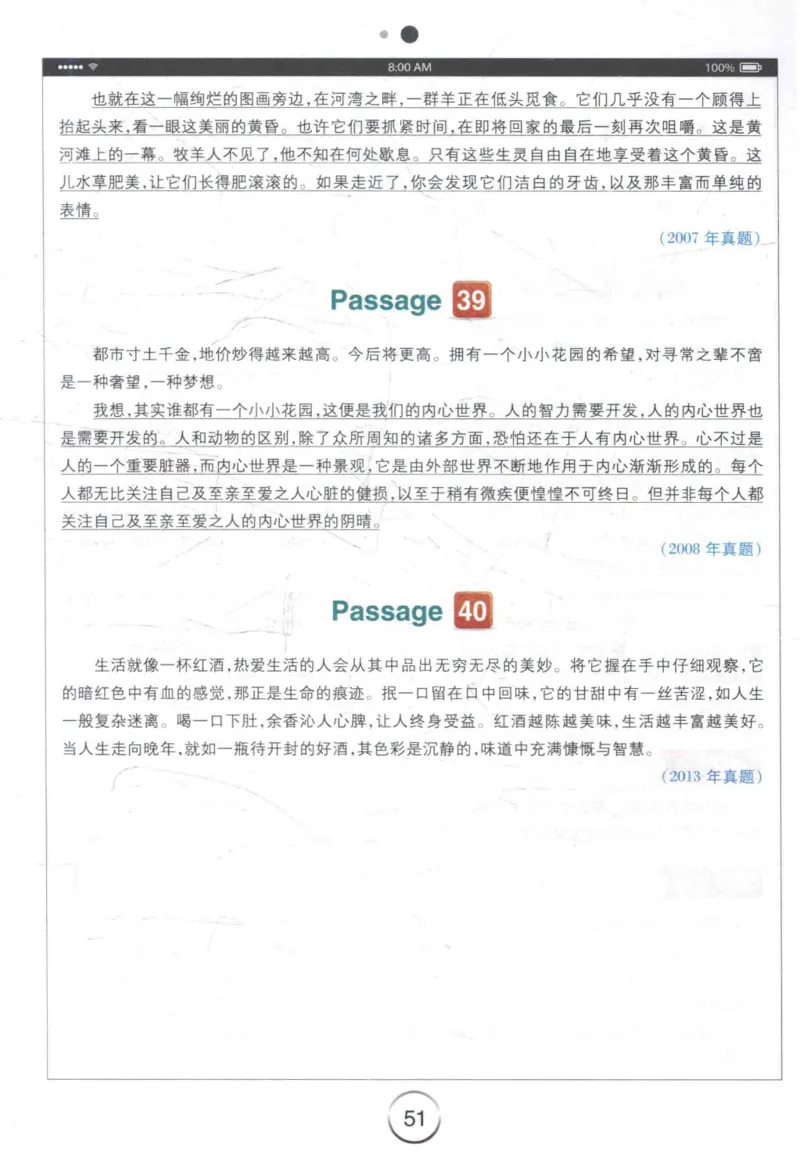 8:00 AM

100%

也就在这一幅绚烂的图画旁边，在河湾之畔，一群羊正在低头觅食。它们几乎没有一个顾得上抬起头来，看一眼这美丽的黄昏。也许它们要抓紧时间，在即将回家的最后一刻再次咀嚼。这是黄河滩上的一幕。牧羊人不见了，他不知在何处歇息。只有这些生灵自由自在地享受着这个黄昏。这儿水草肥美，让它们长得肥滚滚的。如果走近了，你会发现它们洁白的牙齿，以及那丰富而单纯的表情。

（2007 年真题）

Passage 39

都市寸土千金，地价炒得越来越高。今后将更高。拥有一个小小花园的希望，对寻常之辈不啻是一种奢望，一种梦想。

我想，其实谁都有一个小小花园，这便是我们的内心世界。人的智力需要开发，人的内心世界也是需要开发的。人和动物的区别，除了众所周知的诸多方面，恐怕还在于人有内心世界。心不过是人的一个重要脏器，而内心世界是一种景观，它是由外部世界不断地作用于内心渐渐形成的。每个人都无比关注自己及至亲至爱之人心脏的健损，以至于稍有微疾便惶惶不可终日。但并非每个人都关注自己及至亲至爱之人的内心世界的阴晴。

（2008 年真题）

Passage 40

生活就像一杯红酒，热爱生活的人会从其中品出无穷无尽的美妙。将它握在手中仔细观察，它的暗红色中有血的感觉，那正是生命的痕迹。抿一口留在口中回味，它的甘甜中有一丝苦涩，如人生一般复杂迷离。喝一口下肚，余香沁人心脾，让人终身受益。红酒越陈越美味，生活越丰富越美好。当人生走向晚年，就如一瓶待开封的好酒，其色彩是沉静的，味道中充满慷慨与智慧。

（2013 年真题）

51